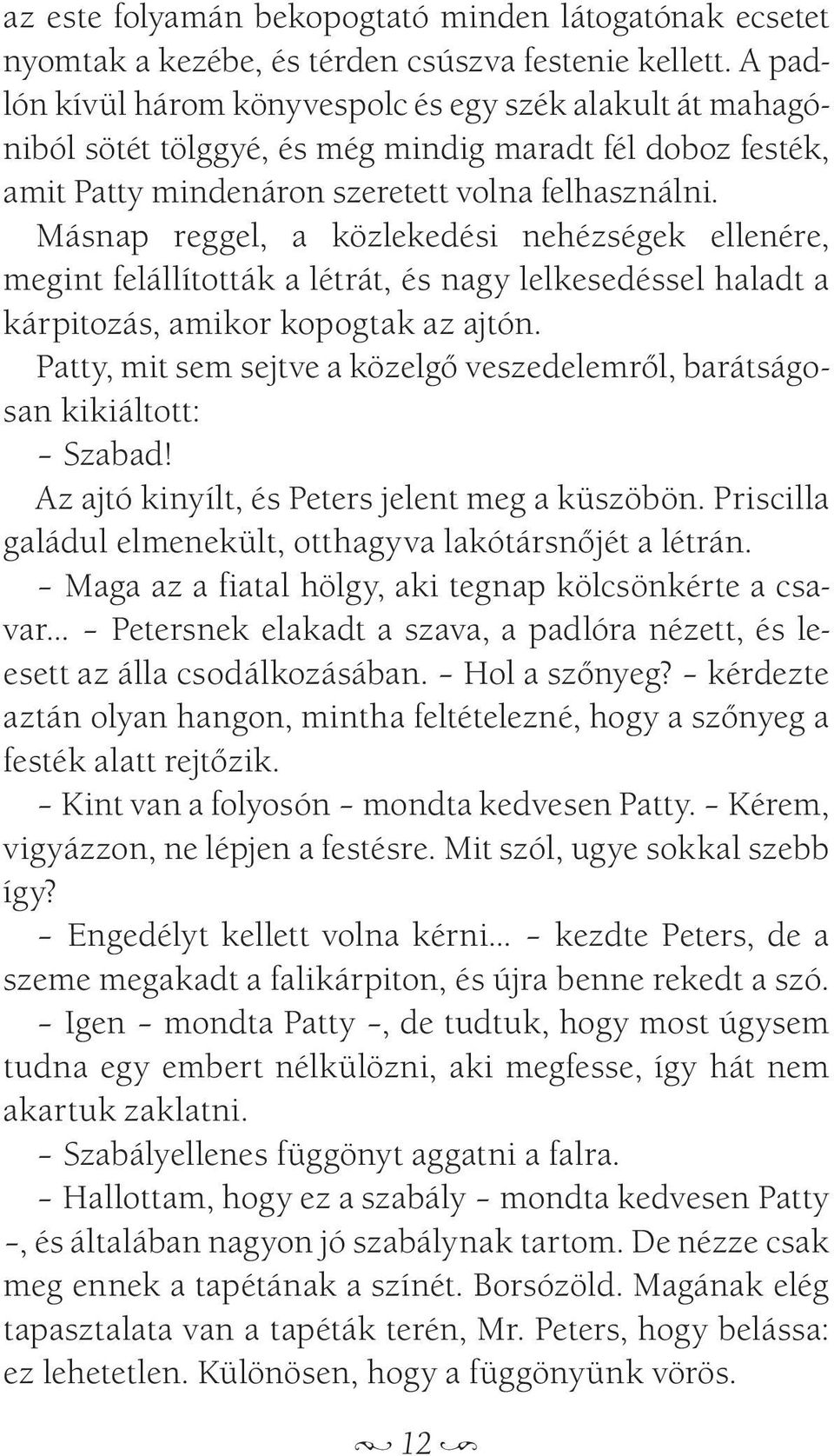 az este folyamán bekopogtató minden látogatónak ecsetet nyomtak a kezébe, és térden csúszva festenie kellett. A padlón kívül három könyvespolc és egy szék alakult át mahagóniból sötét tölggyé, és még mindig maradt fél doboz festék, amit Patty mindenáron szeretett volna felhasználni.

Másnap reggel, a közlekedési nehézségek ellenére, megint felállították a létrát, és nagy lelkesedéssel haladt a kárpitozás, amikor kopogtak az ajtón.

Patty, mit sem sejtve a közelgő veszedelemről, barátságosan kikiáltott:

– Szabad!

Az ajtó kinyílt, és Peters jelent meg a küszöbön. Priscilla galádul elmenekült, otthagyva lakótársnőjét a létrán.

– Maga az a fiatal hölgy, aki tegnap kölcsönkérte a csavar… – Petersnek elakadt a szava, a padlóra nézett, és leesett az álla csodálkozásában. – Hol a szőnyeg? – kérdezte aztán olyan hangon, mintha feltételezné, hogy a szőnyeg a festék alatt rejtőzik.

– Kint van a folyosón – mondta kedvesen Patty. – Kérem, vigyázzon, ne lépjen a festésre. Mit szól, ugye sokkal szebb így?

– Engedélyt kellett volna kérni… – kezdte Peters, de a szeme megakadt a falikárpiton, és újra benne rekedt a szó.

– Igen – mondta Patty –, de tudtuk, hogy most úgysem tudna egy embert nélkülözni, aki megfesse, így hát nem akartuk zaklatni.

– Szabályellenes függönyt aggatni a falra.

– Hallottam, hogy ez a szabály – mondta kedvesen Patty –, és általában nagyon jó szabálynak tartom. De nézze csak meg ennek a tapétának a színét. Borsózöld. Magának elég tapasztalata van a tapéták terén, Mr. Peters, hogy belássa: ez lehetetlen. Különösen, hogy a függönyünk vörös.

12